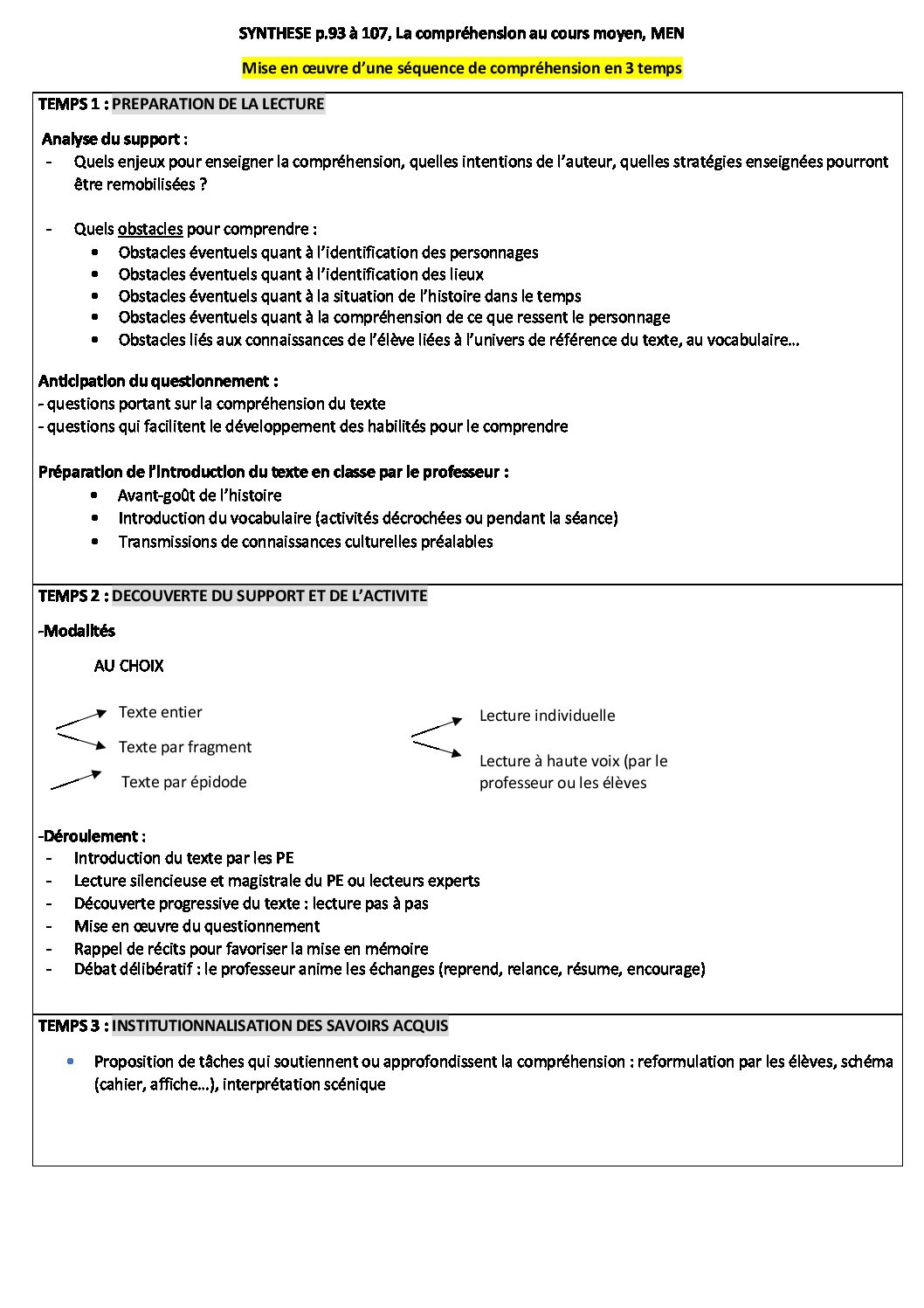 SYNTHESE p.93 à 107, La compréhension au cours moyen, MEN

Mise en œuvre d'une séquence de compréhension en 3 temps

TEMPS 1 : PREPARATION DE LA LECTURE

Analyse du support :
- Quels enjeux pour enseigner la compréhension, quelles intentions de l'auteur, quelles stratégies enseignées pourront être remobilisées ?

- Quels obstacles pour comprendre :
  • Obstacles éventuels quant à l'identification des personnages
  • Obstacles éventuels quant à l'identification des lieux
  • Obstacles éventuels quant à la situation de l'histoire dans le temps
  • Obstacles éventuels quant à la compréhension de ce que ressent le personnage
  • Obstacles liés aux connaissances de l'élève liées à l'univers de référence du texte, au vocabulaire…

Anticipation du questionnement :
- questions portant sur la compréhension du texte
- questions qui facilitent le développement des habilités pour le comprendre

Préparation de l'introduction du texte en classe par le professeur :
  • Avant-goût de l'histoire
  • Introduction du vocabulaire (activités décrochées ou pendant la séance)
  • Transmissions de connaissances culturelles préalables

TEMPS 2 : DECOUVERTE DU SUPPORT ET DE L'ACTIVITE

-Modalités

AU CHOIX

Texte entier
Texte par fragment
Texte par épidode

Lecture individuelle
Lecture à haute voix (par le professeur ou les élèves

-Déroulement :
- Introduction du texte par les PE
- Lecture silencieuse et magistrale du PE ou lecteurs experts
- Découverte progressive du texte : lecture pas à pas
- Mise en œuvre du questionnement
- Rappel de récits pour favoriser la mise en mémoire
- Débat délibératif : le professeur anime les échanges (reprend, relance, résume, encourage)

TEMPS 3 : INSTITUTIONNALISATION DES SAVOIRS ACQUIS

• Proposition de tâches qui soutiennent ou approfondissent la compréhension : reformulation par les élèves, schéma (cahier, affiche…), interprétation scénique